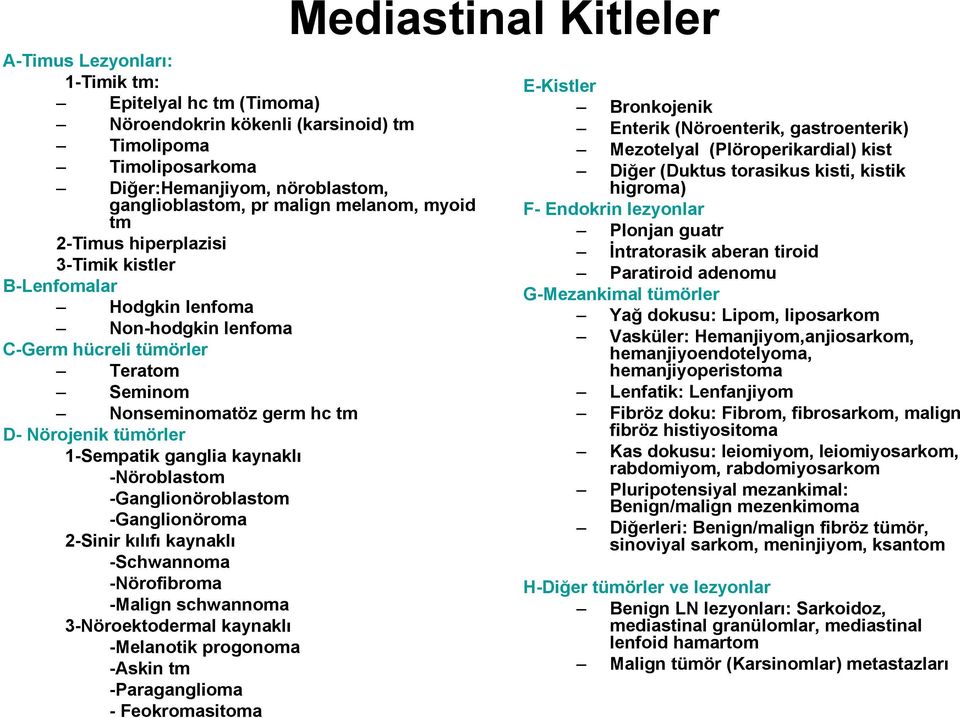 Mediastinal Kitleler

A-Timus Lezyonları:
1-Timik tm:
– Epitelyal hc tm (Timoma)
– Nöroendokrin kökenli (karsinoid) tm
– Timolipoma
– Timoliposarkoma
– Diğer:Hemanjiyom, nöroblastom, ganglioblastom, pr malign melanom, myoid tm
2-Timus hiperplazisi
3-Timik kistler
B-Lenfomalar
– Hodgkin lenfoma
– Non-hodgkin lenfoma
C-Germ hücreli tümörler
– Teratom
– Seminom
– Nonseminomatöz germ hc tm
D- Nörojenik tümörler
1-Sempatik ganglia kaynaklı
-Nöroblastom
-Ganglionöroblastom
-Ganglionöroma
2-Sinir kılıfı kaynaklı
-Schwannoma
-Nörofibroma
-Malign schwannoma
3-Nöroektodermal kaynaklı
-Melanotik progonoma
-Askin tm
-Paraganglioma
- Feokromasitoma

E-Kistler
– Bronkojenik
– Enterik (Nöroenterik, gastroenterik)
– Mezotelyal (Plöroperikardial) kist
– Diğer (Duktus torasikus kisti, kistik higroma)
F- Endokrin lezyonlar
– Plonjan guatr
– İntratorasik aberan tiroid
– Paratiroid adenomu
G-Mezankimal tümörler
– Yağ dokusu: Lipom, liposarkom
– Vasküler: Hemanjiyom,anjiosarkom, hemanjiyoendotelyoma, hemanjiyoperistoma
– Lenfatik: Lenfanjiyom
– Fibröz doku: Fibrom, fibrosarkom, malign fibröz histiyositoma
– Kas dokusu: leiomiyom, leiomiyosarkom, rabdomiyom, rabdomiyosarkom
– Pluripotensiyal mezankimal: Benign/malign mezenkimoma
– Diğerleri: Benign/malign fibröz tümör, sinoviyal sarkom, meninjiyom, ksantom

H-Diğer tümörler ve lezyonlar
– Benign LN lezyonları: Sarkoidoz, mediastinal granülomlar, mediastinal lenfoid hamartom
– Malign tümör (Karsinomlar) metastazları